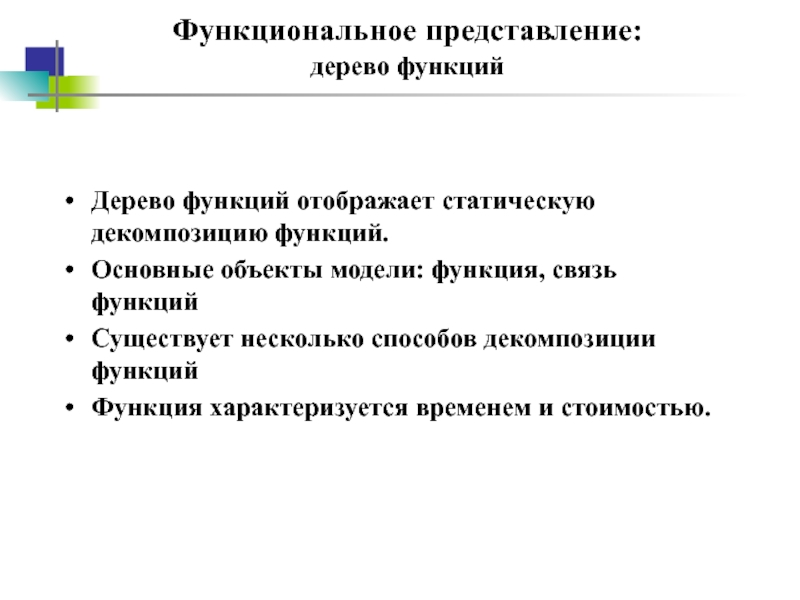 Функциональное представление:
дерево функций

• Дерево функций отображает статическую декомпозицию функций.
• Основные объекты модели: функция, связь функций
• Существует несколько способов декомпозиции функций
• Функция характеризуется временем и стоимостью.